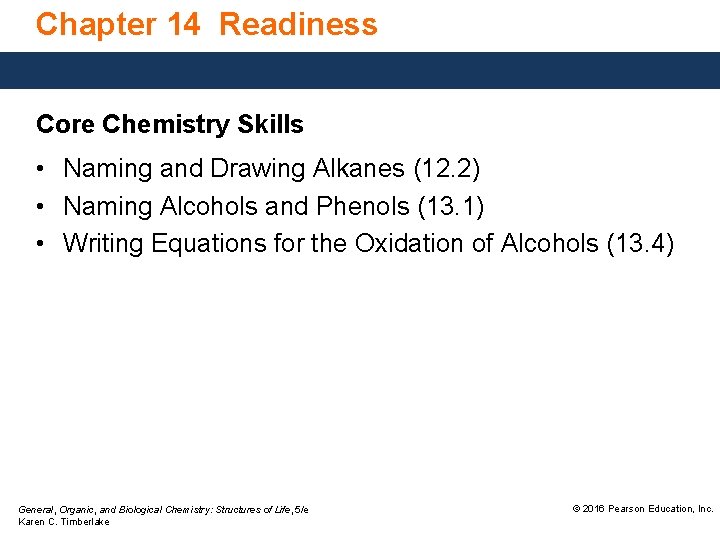 Chapter 14 Readiness

Core Chemistry Skills

• Naming and Drawing Alkanes (12.2)
• Naming Alcohols and Phenols (13.1)
• Writing Equations for the Oxidation of Alcohols (13.4)

General, Organic, and Biological Chemistry: Structures of Life, 5/e
Karen C. Timberlake

© 2016 Pearson Education, Inc.